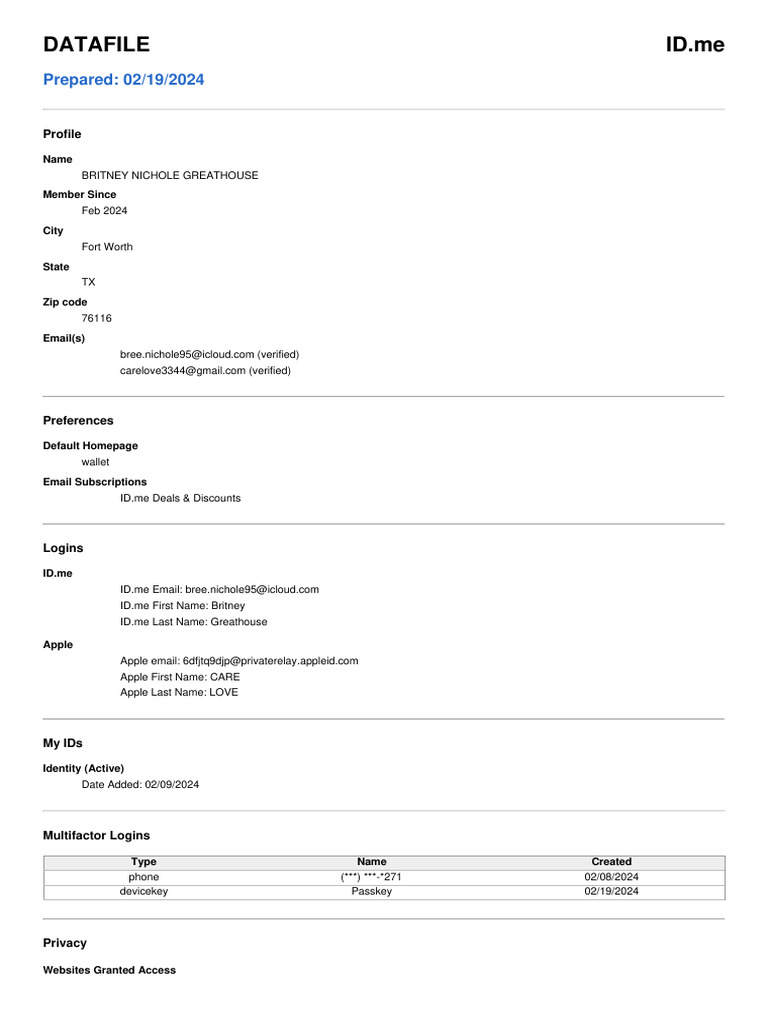 DATAFILE

ID.me

Prepared: 02/19/2024

Profile

Name
BRITNEY NICHOLE GREATHOUSE

Member Since
Feb 2024

City
Fort Worth

State
TX

Zip code
76116

Email(s)
bree.nichole95@icloud.com (verified)
carelove3344@gmail.com (verified)

Preferences

Default Homepage
wallet

Email Subscriptions
ID.me Deals & Discounts

Logins

ID.me
ID.me Email: bree.nichole95@icloud.com
ID.me First Name: Britney
ID.me Last Name: Greathouse

Apple
Apple email: 6dfjtq9djp@privaterelay.appleid.com
Apple First Name: CARE
Apple Last Name: LOVE

My IDs

Identity (Active)
Date Added: 02/09/2024

Multifactor Logins

| Type | Name | Created |
|---|---|---|
| phone | (***) ***-*271 | 02/08/2024 |
| devicekey | Passkey | 02/19/2024 |

Privacy

Websites Granted Access